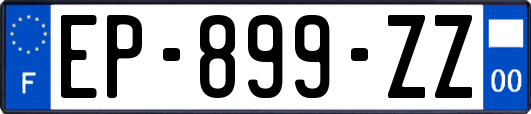 F
EP-899-ZZ
00